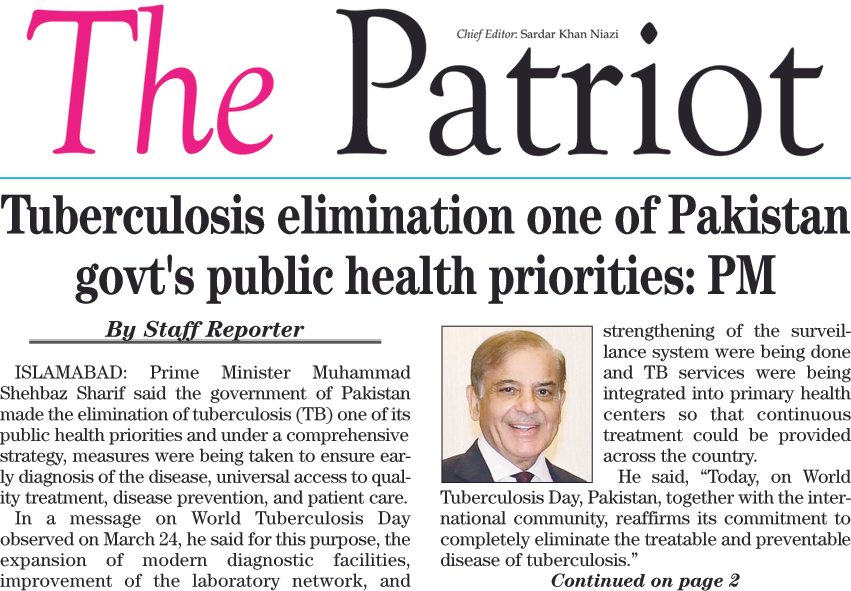 The Patriot

Chief Editor: Sardar Khan Niazi

Tuberculosis elimination one of Pakistan govt's public health priorities: PM

By Staff Reporter

ISLAMABAD: Prime Minister Muhammad Shehbaz Sharif said the government of Pakistan made the elimination of tuberculosis (TB) one of its public health priorities and under a comprehensive strategy, measures were being taken to ensure early diagnosis of the disease, universal access to quality treatment, disease prevention, and patient care.

In a message on World Tuberculosis Day observed on March 24, he said for this purpose, the expansion of modern diagnostic facilities, improvement of the laboratory network, and strengthening of the surveillance system were being done and TB services were being integrated into primary health centers so that continuous treatment could be provided across the country.

He said, “Today, on World Tuberculosis Day, Pakistan, together with the international community, reaffirms its commitment to completely eliminate the treatable and preventable disease of tuberculosis.”

Continued on page 2